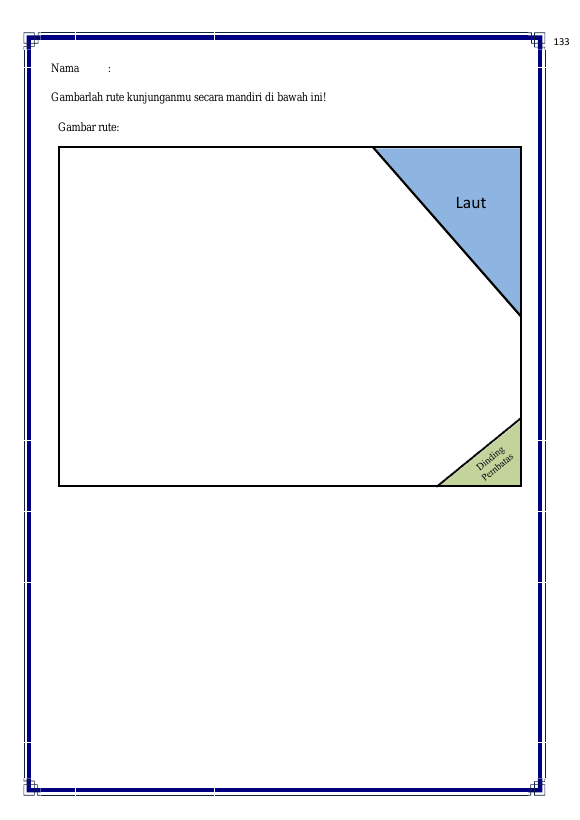 133

Nama :

Gambarlah rute kunjunganmu secara mandiri di bawah ini!

Gambar rute:

Laut

Dinding
Pembatas